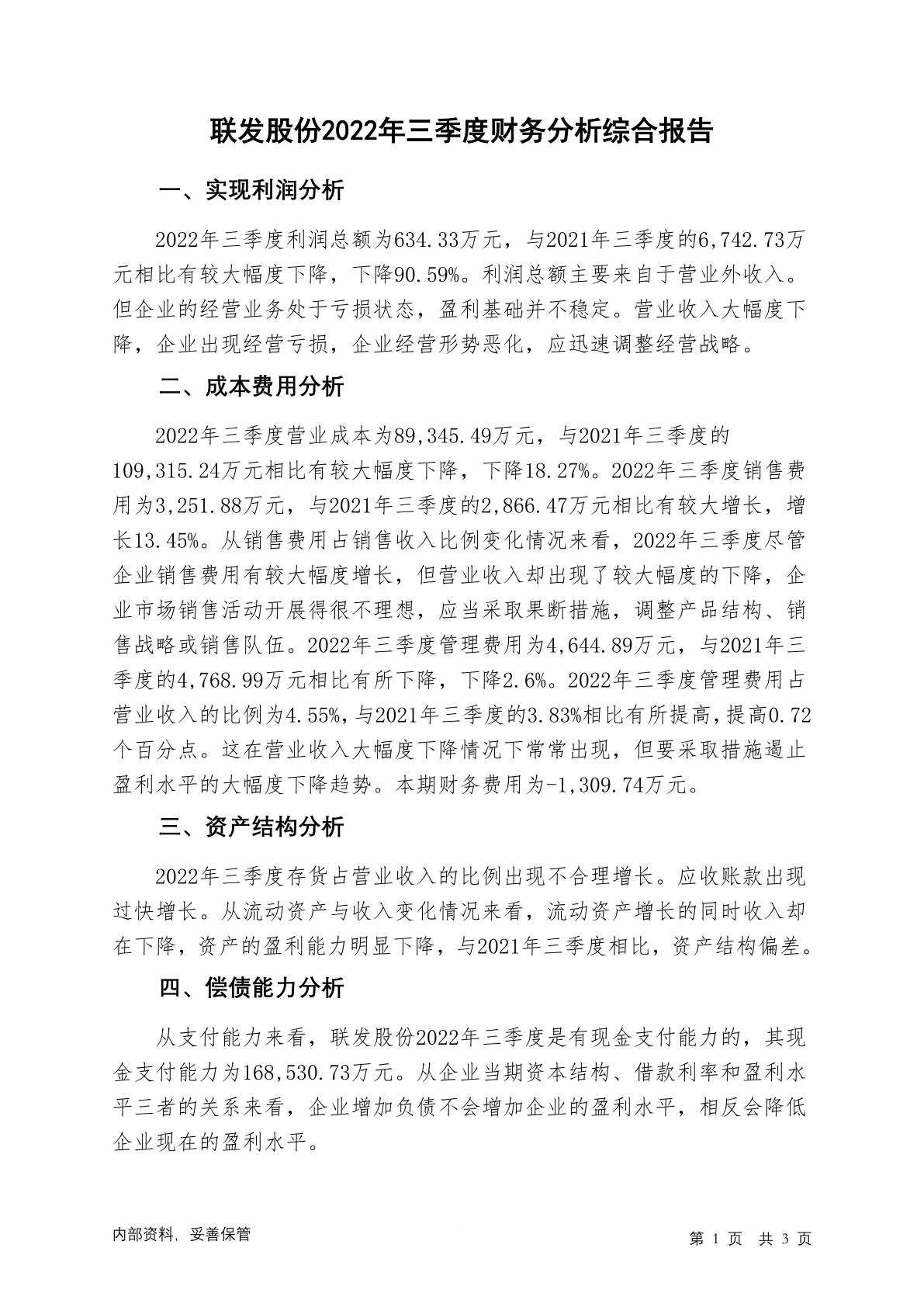 联发股份2022年三季度财务分析综合报告

一、实现利润分析

2022年三季度利润总额为634.33万元，与2021年三季度的6,742.73万元相比有较大幅度下降，下降90.59%。利润总额主要来自于营业外收入。但企业的经营业务处于亏损状态，盈利基础并不稳定。营业收入大幅度下降，企业出现经营亏损，企业经营形势恶化，应迅速调整经营战略。

二、成本费用分析

2022年三季度营业成本为89,345.49万元，与2021年三季度的109,315.24万元相比有较大幅度下降，下降18.27%。2022年三季度销售费用为3,251.88万元，与2021年三季度的2,866.47万元相比有较大增长，增长13.45%。从销售费用占销售收入比例变化情况来看，2022年三季度尽管企业销售费用有较大幅度增长，但营业收入却出现了较大幅度的下降，企业市场销售活动开展得很不理想，应当采取果断措施，调整产品结构、销售战略或销售队伍。2022年三季度管理费用为4,644.89万元，与2021年三季度的4,768.99万元相比有所下降，下降2.6%。2022年三季度管理费用占营业收入的比例为4.55%，与2021年三季度的3.83%相比有所提高，提高0.72个百分点。这在营业收入大幅度下降情况下常常出现，但要采取措施遏止盈利水平的大幅度下降趋势。本期财务费用为-1,309.74万元。

三、资产结构分析

2022年三季度存货占营业收入的比例出现不合理增长。应收账款出现过快增长。从流动资产与收入变化情况来看，流动资产增长的同时收入却在下降，资产的盈利能力明显下降，与2021年三季度相比，资产结构偏差。

四、偿债能力分析

从支付能力来看，联发股份2022年三季度是有现金支付能力的，其现金支付能力为168,530.73万元。从企业当期资本结构、借款利率和盈利水平三者的关系来看，企业增加负债不会增加企业的盈利水平，相反会降低企业现在的盈利水平。

内部资料，妥善保管

第 1 页 共 3 页